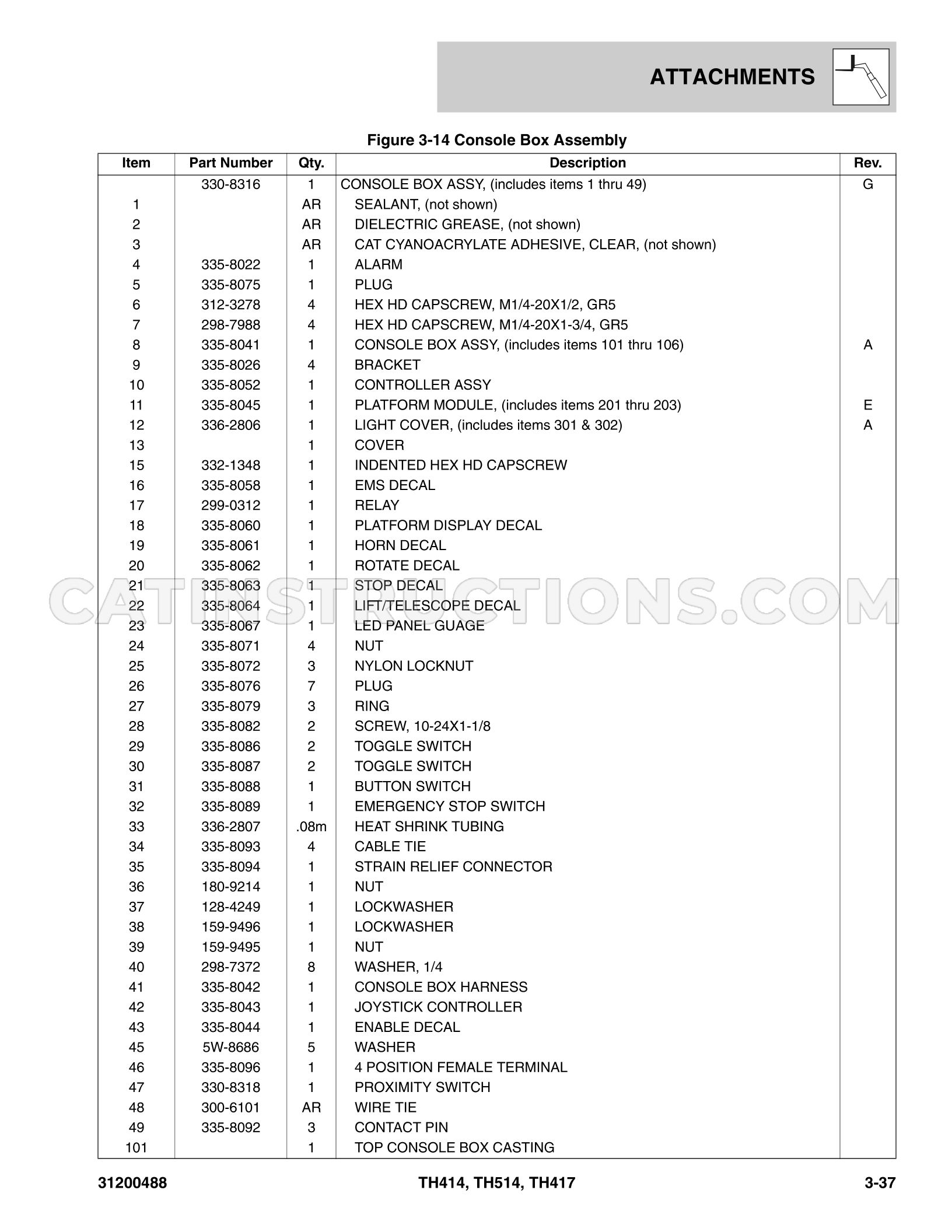 ATTACHMENTS

Figure 3-14 Console Box Assembly

| Item | Part Number | Qty. | Description | Rev. |
|---|---|---|---|---|
|  | 330-8316 | 1 | CONSOLE BOX ASSY, (includes items 1 thru 49) | G |
| 1 |  | AR | SEALANT, (not shown) |  |
| 2 |  | AR | DIELECTRIC GREASE, (not shown) |  |
| 3 |  | AR | CAT CYANOACRYLATE ADHESIVE, CLEAR, (not shown) |  |
| 4 | 335-8022 | 1 | ALARM |  |
| 5 | 335-8075 | 1 | PLUG |  |
| 6 | 312-3278 | 4 | HEX HD CAPSCREW, M1/4-20X1/2, GR5 |  |
| 7 | 298-7988 | 4 | HEX HD CAPSCREW, M1/4-20X1-3/4, GR5 |  |
| 8 | 335-8041 | 1 | CONSOLE BOX ASSY, (includes items 101 thru 106) | A |
| 9 | 335-8026 | 4 | BRACKET |  |
| 10 | 335-8052 | 1 | CONTROLLER ASSY |  |
| 11 | 335-8045 | 1 | PLATFORM MODULE, (includes items 201 thru 203) | E |
| 12 | 336-2806 | 1 | LIGHT COVER, (includes items 301 & 302) | A |
| 13 |  | 1 | COVER |  |
| 15 | 332-1348 | 1 | INDENTED HEX HD CAPSCREW |  |
| 16 | 335-8058 | 1 | EMS DECAL |  |
| 17 | 299-0312 | 1 | RELAY |  |
| 18 | 335-8060 | 1 | PLATFORM DISPLAY DECAL |  |
| 19 | 335-8061 | 1 | HORN DECAL |  |
| 20 | 335-8062 | 1 | ROTATE DECAL |  |
| 21 | 335-8063 | 1 | STOP DECAL |  |
| 22 | 335-8064 | 1 | LIFT/TELESCOPE DECAL |  |
| 23 | 335-8067 | 1 | LED PANEL GUAGE |  |
| 24 | 335-8071 | 4 | NUT |  |
| 25 | 335-8072 | 3 | NYLON LOCKNUT |  |
| 26 | 335-8076 | 7 | PLUG |  |
| 27 | 335-8079 | 3 | RING |  |
| 28 | 335-8082 | 2 | SCREW, 10-24X1-1/8 |  |
| 29 | 335-8086 | 2 | TOGGLE SWITCH |  |
| 30 | 335-8087 | 2 | TOGGLE SWITCH |  |
| 31 | 335-8088 | 1 | BUTTON SWITCH |  |
| 32 | 335-8089 | 1 | EMERGENCY STOP SWITCH |  |
| 33 | 336-2807 | .08m | HEAT SHRINK TUBING |  |
| 34 | 335-8093 | 4 | CABLE TIE |  |
| 35 | 335-8094 | 1 | STRAIN RELIEF CONNECTOR |  |
| 36 | 180-9214 | 1 | NUT |  |
| 37 | 128-4249 | 1 | LOCKWASHER |  |
| 38 | 159-9496 | 1 | LOCKWASHER |  |
| 39 | 159-9495 | 1 | NUT |  |
| 40 | 298-7372 | 8 | WASHER, 1/4 |  |
| 41 | 335-8042 | 1 | CONSOLE BOX HARNESS |  |
| 42 | 335-8043 | 1 | JOYSTICK CONTROLLER |  |
| 43 | 335-8044 | 1 | ENABLE DECAL |  |
| 45 | 5W-8686 | 5 | WASHER |  |
| 46 | 335-8096 | 1 | 4 POSITION FEMALE TERMINAL |  |
| 47 | 330-8318 | 1 | PROXIMITY SWITCH |  |
| 48 | 300-6101 | AR | WIRE TIE |  |
| 49 | 335-8092 | 3 | CONTACT PIN |  |
| 101 |  | 1 | TOP CONSOLE BOX CASTING |  |

31200488 TH414, TH514, TH417 3-37

CATINSTRUCTIONS.COM